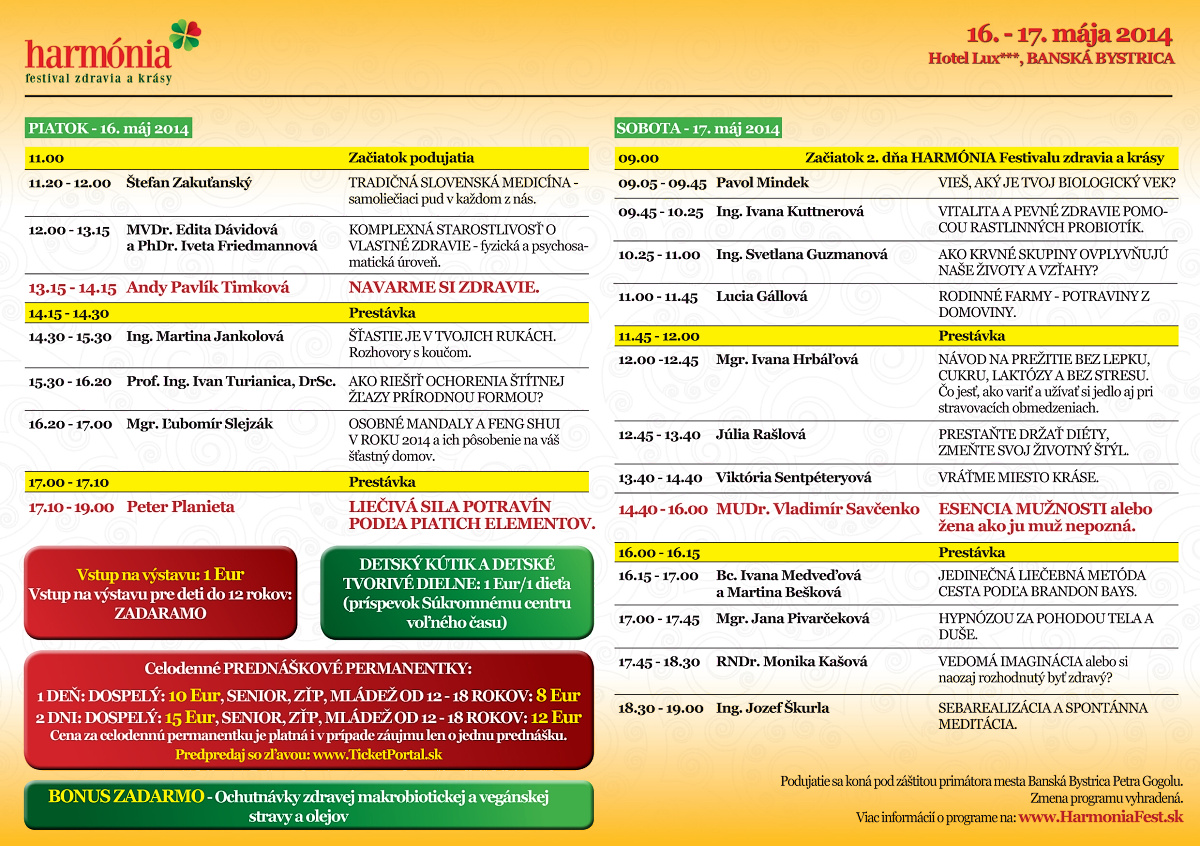 harmónia
festival zdravia a krásy

16. - 17. mája 2014
Hotel Lux***, BANSKÁ BYSTRICA

PIATOK - 16. máj 2014

| 11.00 | | Začiatok podujatia |
|---|---|---|
| 11.20 - 12.00 | Štefan Zakuťanský | TRADIČNÁ SLOVENSKÁ MEDICÍNA - samoliečiaci pud v každom z nás. |
| 12.00 - 13.15 | MVDr. Edita Dávidová a PhDr. Iveta Friedmannová | KOMPLEXNÁ STAROSTLIVOSŤ O VLASTNÉ ZDRAVIE - fyzická a psychosomatická úroveň. |
| 13.15 - 14.15 | Andy Pavlík Timková | NAVARME SI ZDRAVIE. |
| 14.15 - 14.30 | | Prestávka |
| 14.30 - 15.30 | Ing. Martina Jankolová | ŠŤASTIE JE V TVOJICH RUKÁCH. Rozhovory s koučom. |
| 15.30 - 16.20 | Prof. Ing. Ivan Turianica, DrSc. | AKO RIEŠIŤ OCHORENIA ŠTÍTNEJ ŽĽAZY PRÍRODNOU FORMOU? |
| 16.20 - 17.00 | Mgr. Ľubomír Slejzák | OSOBNÉ MANDALY A FENG SHUI V ROKU 2014 a ich pôsobenie na váš šťastný domov. |
| 17.00 - 17.10 | | Prestávka |
| 17.10 - 19.00 | Peter Planieta | LIEČIVÁ SILA POTRAVÍN PODĽA PIATICH ELEMENTOV. |

Vstup na výstavu: 1 Eur
Vstup na výstavu pre deti do 12 rokov: ZADARAMO

DETSKÝ KÚTIK A DETSKÉ TVORIVÉ DIELNE: 1 Eur/1 dieťa (príspevok Súkromnému centru voľného času)

Celodenné PREDNÁŠKOVÉ PERMANENTKY:
1 DEŇ: DOSPELÝ: 10 Eur, SENIOR, ZŤP, MLÁDEŽ OD 12 - 18 ROKOV: 8 Eur
2 DNI: DOSPELÝ: 15 Eur, SENIOR, ZŤP, MLÁDEŽ OD 12 - 18 ROKOV: 12 Eur
Cena za celodennú permanentku je platná i v prípade záujmu len o jednu prednášku.
Predpredaj so zľavou: www.TicketPortal.sk

BONUS ZADARMO - Ochutnávky zdravej makrobiotickej a vegánskej stravy a olejov

SOBOTA - 17. máj 2014

| 09.00 | | Začiatok 2. dňa HARMÓNIA Festivalu zdravia a krásy |
|---|---|---|
| 09.05 - 09.45 | Pavol Mindek | VIEŠ, AKÝ JE TVOJ BIOLOGICKÝ VEK? |
| 09.45 - 10.25 | Ing. Ivana Kuttnerová | VITALITA A PEVNÉ ZDRAVIE POMOCOU RASTLINNÝCH PROBIOTÍK. |
| 10.25 - 11.00 | Ing. Svetlana Guzmanová | AKO KRVNÉ SKUPINY OVPLYVŇUJÚ NAŠE ŽIVOTY A VZŤAHY? |
| 11.00 - 11.45 | Lucia Gállová | RODINNÉ FARMY - POTRAVINY Z DOMOVINY. |
| 11.45 - 12.00 | | Prestávka |
| 12.00 -12.45 | Mgr. Ivana Hrbáľová | NÁVOD NA PREŽITIE BEZ LEPKU, CUKRU, LAKTÓZY A BEZ STRESU. Čo jesť, ako variť a užívať si jedlo aj pri stravovacích obmedzeniach. |
| 12.45 - 13.40 | Júlia Rašlová | PRESTAŇTE DRŽAŤ DIÉTY, ZMEŇTE SVOJ ŽIVOTNÝ ŠTÝL. |
| 13.40 - 14.40 | Viktória Sentpéteryová | VRÁŤME MIESTO KRÁSE. |
| 14.40 - 16.00 | MUDr. Vladimír Savčenko | ESENCIA MUŽNOSTI alebo žena ako ju muž nepozná. |
| 16.00 - 16.15 | | Prestávka |
| 16.15 - 17.00 | Bc. Ivana Medveďová a Martina Bešková | JEDINEČNÁ LIEČEBNÁ METÓDA CESTA PODĽA BRANDON BAYS. |
| 17.00 - 17.45 | Mgr. Jana Pivarčeková | HYPNÓZOU ZA POHODOU TELA A DUŠE. |
| 17.45 - 18.30 | RNDr. Monika Kašová | VEDOMÁ IMAGINÁCIA alebo si naozaj rozhodnutý byť zdravý? |
| 18.30 - 19.00 | Ing. Jozef Škurla | SEBAREALIZÁCIA A SPONTÁNNA MEDITÁCIA. |

Podujatie sa koná pod záštitou primátora mesta Banská Bystrica Petra Gogolu.
Zmena programu vyhradená.
Viac informácií o programe na: www.HarmoniaFest.sk